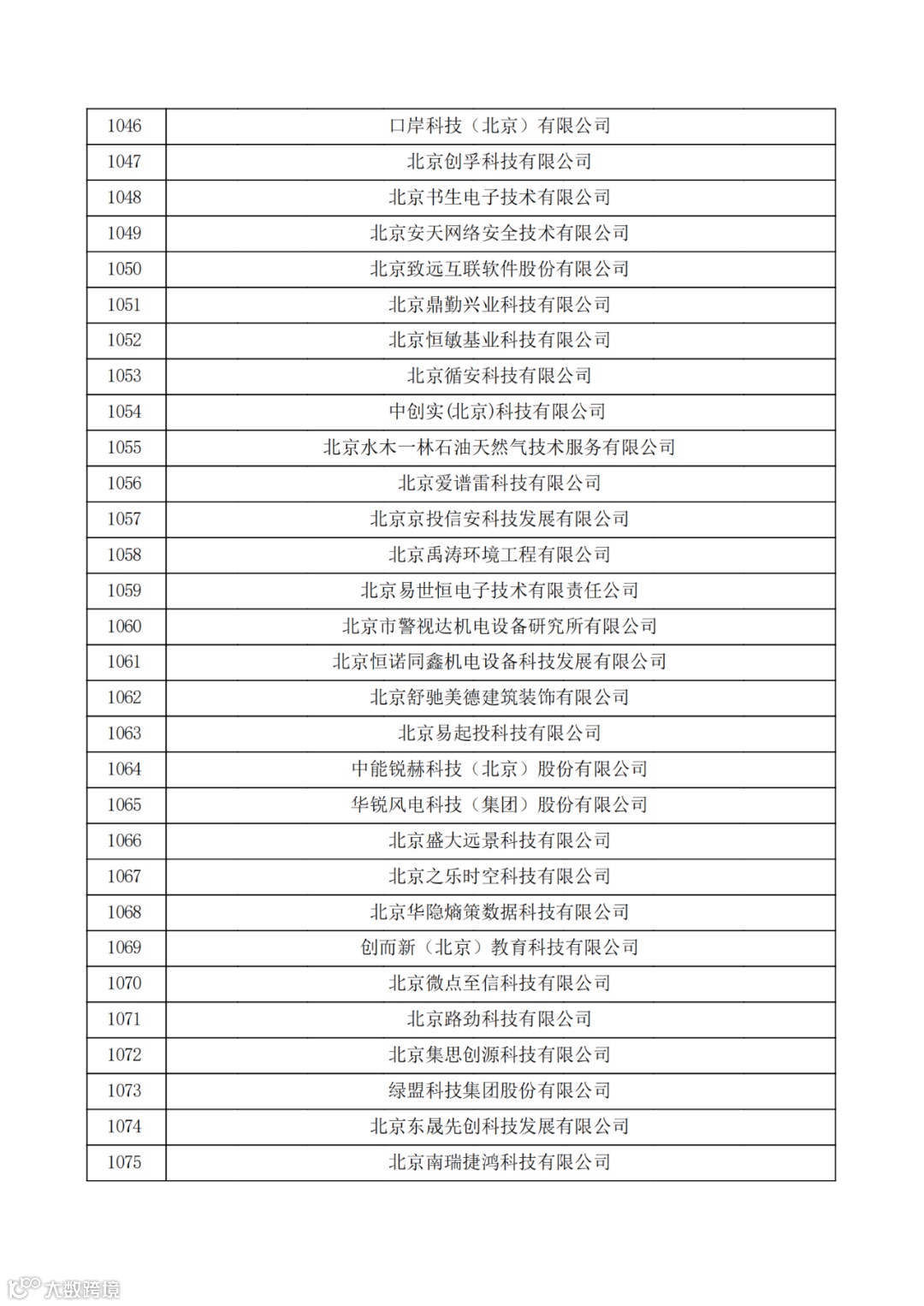 | 1046 | 口岸科技（北京）有限公司 |
|---|---|
| 1047 | 北京创孚科技有限公司 |
| 1048 | 北京书生电子技术有限公司 |
| 1049 | 北京安天网络安全技术有限公司 |
| 1050 | 北京致远互联软件股份有限公司 |
| 1051 | 北京鼎勤兴业科技有限公司 |
| 1052 | 北京恒敏基业科技有限公司 |
| 1053 | 北京循安科技有限公司 |
| 1054 | 中创实(北京)科技有限公司 |
| 1055 | 北京水木一林石油天然气技术服务有限公司 |
| 1056 | 北京爱谱雷科技有限公司 |
| 1057 | 北京京投信安科技发展有限公司 |
| 1058 | 北京禹涛环境工程有限公司 |
| 1059 | 北京易世恒电子技术有限责任公司 |
| 1060 | 北京市警视达机电设备研究所有限公司 |
| 1061 | 北京恒诺同鑫机电设备科技发展有限公司 |
| 1062 | 北京舒驰美德建筑装饰有限公司 |
| 1063 | 北京易起投科技有限公司 |
| 1064 | 中能锐赫科技（北京）股份有限公司 |
| 1065 | 华锐风电科技（集团）股份有限公司 |
| 1066 | 北京盛大远景科技有限公司 |
| 1067 | 北京之乐时空科技有限公司 |
| 1068 | 北京华隐熵策数据科技有限公司 |
| 1069 | 创而新（北京）教育科技有限公司 |
| 1070 | 北京微点至信科技有限公司 |
| 1071 | 北京路劲科技有限公司 |
| 1072 | 北京集思创源科技有限公司 |
| 1073 | 绿盟科技集团股份有限公司 |
| 1074 | 北京东晟先创科技发展有限公司 |
| 1075 | 北京南瑞捷鸿科技有限公司 |

大数跨境